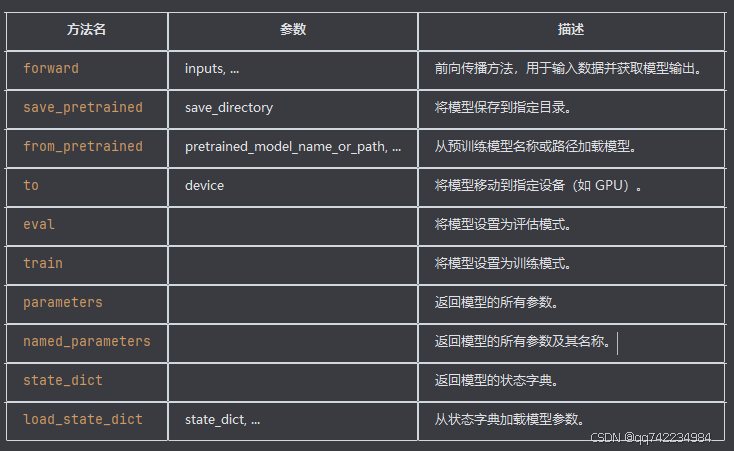 | 方法名 | 参数 | 描述 |
|---|---|---|
| forward | inputs, ... | 前向传播方法，用于输入数据并获取模型输出。 |
| save_pretrained | save_directory | 将模型保存到指定目录。 |
| from_pretrained | pretrained_model_name_or_path, ... | 从预训练模型名称或路径加载模型。 |
| to | device | 将模型移动到指定设备（如 GPU）。 |
| eval | | 将模型设置为评估模式。 |
| train | | 将模型设置为训练模式。 |
| parameters | | 返回模型的所有参数。 |
| named_parameters | | 返回模型的所有参数及其名称。 |
| state_dict | | 返回模型的状态字典。 |
| load_state_dict | state_dict, ... | 从状态字典加载模型参数。 |

CSDN @qq742234984